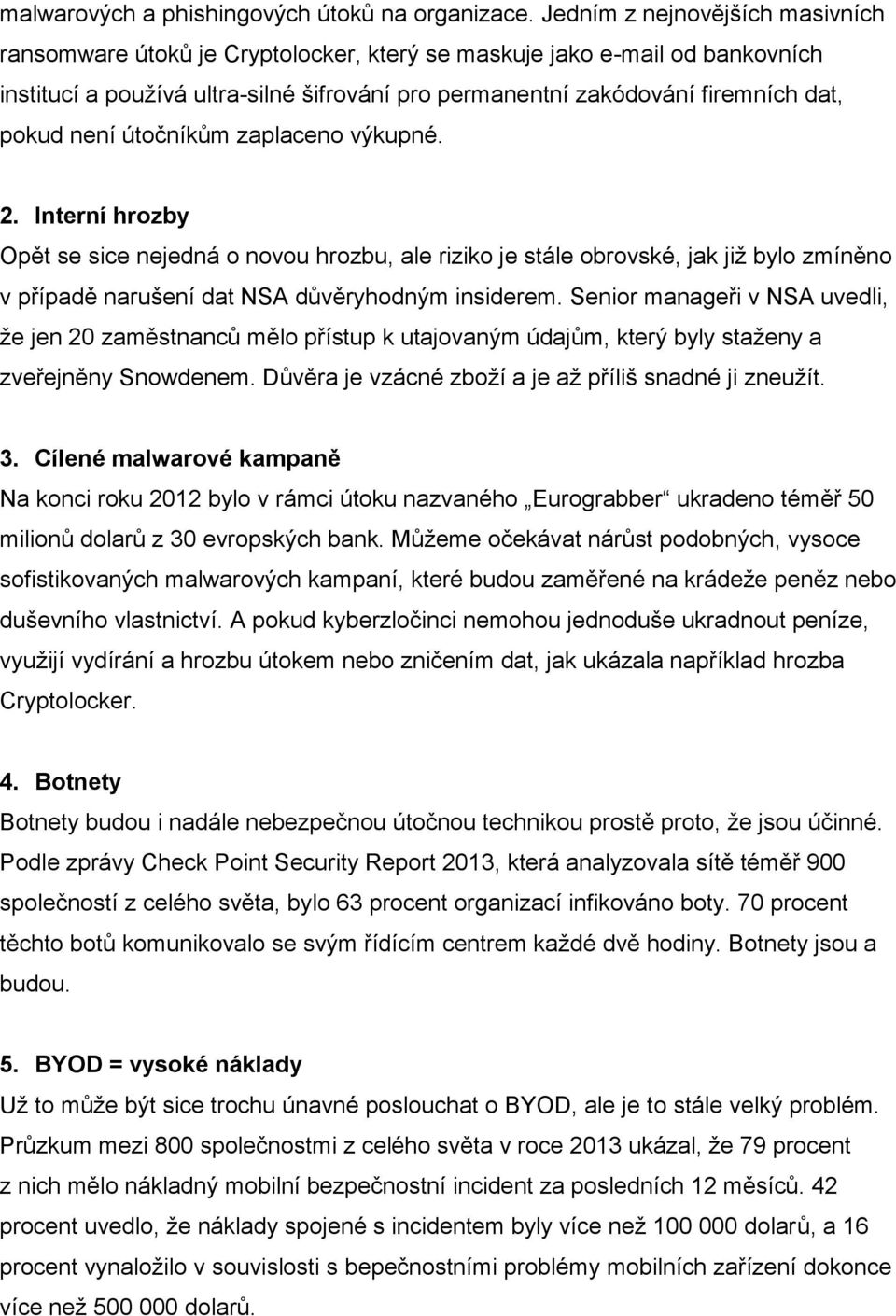 malwarových a phishingových útoků na organizace. Jedním z nejnovějších masivních ransomware útoků je Cryptolocker, který se maskuje jako e-mail od bankovních institucí a používá ultra-silné šifrování pro permanentní zakódování firemních dat, pokud není útočníkům zaplaceno výkupné.

2. Interní hrozby
Opět se sice nejedná o novou hrozbu, ale riziko je stále obrovské, jak již bylo zmíněno v případě narušení dat NSA důvěryhodným insiderem. Senior manageři v NSA uvedli, že jen 20 zaměstnanců mělo přístup k utajovaným údajům, který byly staženy a zveřejněny Snowdenem. Důvěra je vzácné zboží a je až příliš snadné ji zneužít.

3. Cílené malwarové kampaně
Na konci roku 2012 bylo v rámci útoku nazvaného „Eurograbber“ ukradeno téměř 50 milionů dolarů z 30 evropských bank. Můžeme očekávat nárůst podobných, vysoce sofistikovaných malwarových kampaní, které budou zaměřené na krádeže peněz nebo duševního vlastnictví. A pokud kyberzločinci nemohou jednoduše ukradnout peníze, využijí vydírání a hrozbu útokem nebo zničením dat, jak ukázala například hrozba Cryptolocker.

4. Botnety
Botnety budou i nadále nebezpečnou útočnou technikou prostě proto, že jsou účinné. Podle zprávy Check Point Security Report 2013, která analyzovala sítě téměř 900 společností z celého světa, bylo 63 procent organizací infikováno boty. 70 procent těchto botů komunikovalo se svým řídícím centrem každé dvě hodiny. Botnety jsou a budou.

5. BYOD = vysoké náklady
Už to může být sice trochu únavné poslouchat o BYOD, ale je to stále velký problém. Průzkum mezi 800 společnostmi z celého světa v roce 2013 ukázal, že 79 procent z nich mělo nákladný mobilní bezpečnostní incident za posledních 12 měsíců. 42 procent uvedlo, že náklady spojené s incidentem byly více než 100 000 dolarů, a 16 procent vynaložilo v souvislosti s bepečnostními problémy mobilních zařízení dokonce více než 500 000 dolarů.